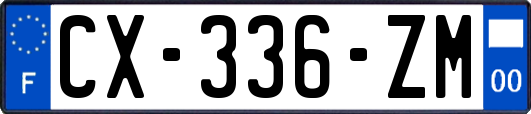 F
CX-336-ZM
00